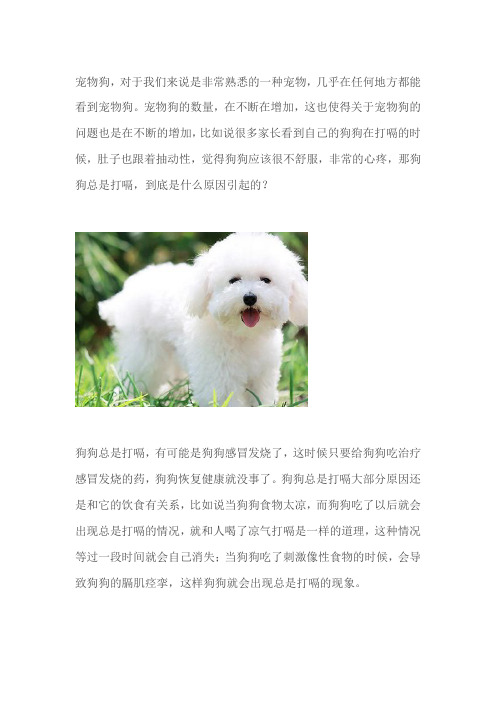 宠物狗，对于我们来说是非常熟悉的一种宠物，几乎在任何地方都能看到宠物狗。宠物狗的数量，在不断在增加，这也使得关于宠物狗的问题也是在不断的增加，比如说很多家长看到自己的狗狗在打嗝的时候，肚子也跟着抽动性，觉得狗狗应该很不舒服，非常的心疼，那狗狗总是打嗝，到底是什么原因引起的？

狗狗总是打嗝，有可能是狗狗感冒发烧了，这时候只要给狗狗吃治疗感冒发烧的药，狗狗恢复健康就没事了。狗狗总是打嗝大部分原因还是和它的饮食有关系，比如说当狗狗食物太凉，而狗狗吃了以后就会出现总是打嗝的情况，就和人喝了凉气打嗝是一样的道理，这种情况等过一段时间就会自己消失；当狗狗吃了刺激像性食物的时候，会导致狗狗的膈肌痉挛，这样狗狗就会出现总是打嗝的现象。